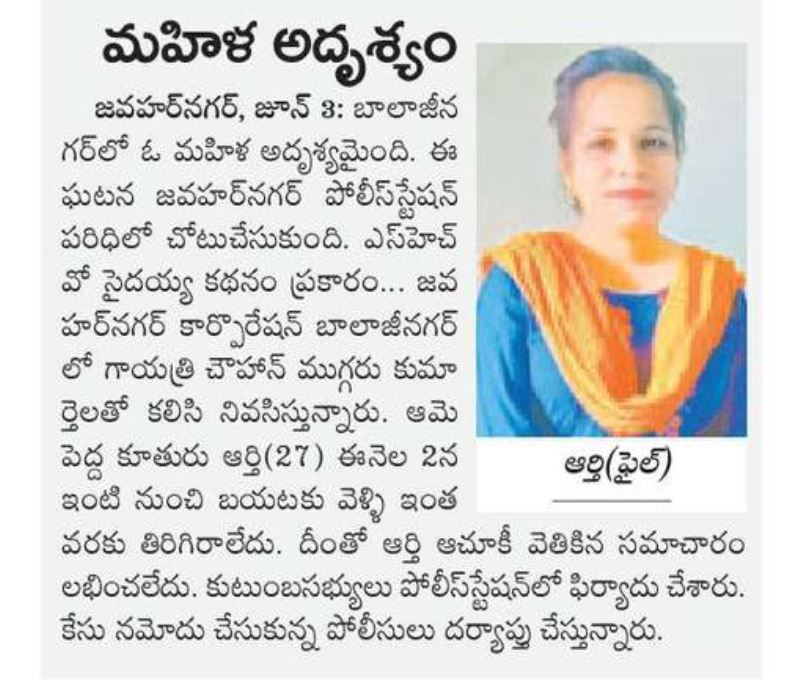 మహిళ అదృశ్యం

జవహర్‌నగర్, జూన్ 3: బాలాజీనగర్‌లో ఓ మహిళ అదృశ్యమైంది. ఈ ఘటన జవహర్‌నగర్ పోలీస్‌స్టేషన్ పరిధిలో చోటుచేసుకుంది. ఎస్‌హెచ్‌వో సైదయ్య కథనం ప్రకారం... జవహర్‌నగర్ కార్పొరేషన్ బాలాజీనగర్‌లో గాయత్రి చౌహాన్ ముగ్గురు కుమార్తెలతో కలిసి నివసిస్తున్నారు. ఆమె పెద్ద కూతురు ఆర్తి(27) ఈనెల 2న ఇంటి నుంచి బయటకు వెళ్ళి ఇంత వరకు తిరిగిరాలేదు. దీంతో ఆర్తి ఆచూకీ వెతికిన సమాచారం లభించలేదు. కుటుంబసభ్యులు పోలీస్‌స్టేషన్‌లో ఫిర్యాదు చేశారు. కేసు నమోదు చేసుకున్న పోలీసులు దర్యాప్తు చేస్తున్నారు.

ఆర్తి(ఫైల్)